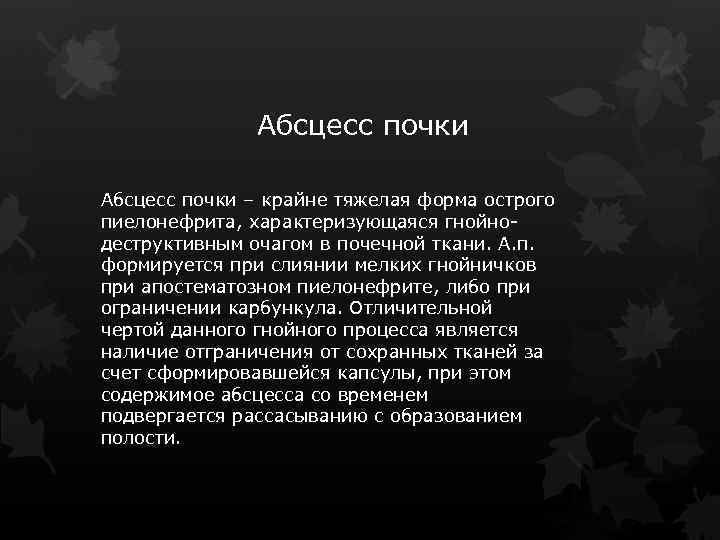 Абсцесс почки

Абсцесс почки – крайне тяжелая форма острого пиелонефрита, характеризующаяся гнойно-деструктивным очагом в почечной ткани. А.п. формируется при слиянии мелких гнойничков при апостематозном пиелонефрите, либо при ограничении карбункула. Отличительной чертой данного гнойного процесса является наличие отграничения от сохранных тканей за счет сформировавшейся капсулы, при этом содержимое абсцесса со временем подвергается рассасыванию с образованием полости.